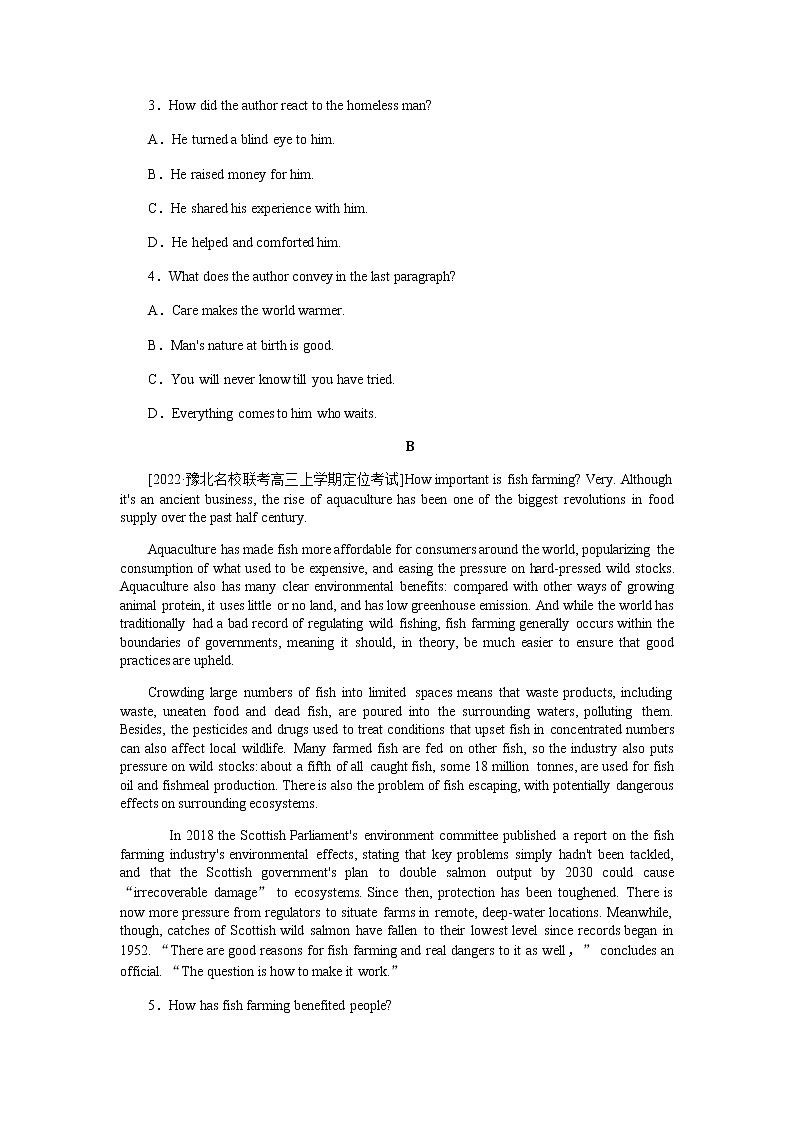 3．How did the author react to the homeless man?

A．He turned a blind eye to him.

B．He raised money for him.

C．He shared his experience with him.

D．He helped and comforted him.

4．What does the author convey in the last paragraph?

A．Care makes the world warmer.

B．Man's nature at birth is good.

C．You will never know till you have tried.

D．Everything comes to him who waits.

B

[2022·豫北名校联考高三上学期定位考试]How important is fish farming? Very. Although it's an ancient business, the rise of aquaculture has been one of the biggest revolutions in food supply over the past half century.

Aquaculture has made fish more affordable for consumers around the world, popularizing the consumption of what used to be expensive, and easing the pressure on hard-pressed wild stocks. Aquaculture also has many clear environmental benefits: compared with other ways of growing animal protein, it uses little or no land, and has low greenhouse emission. And while the world has traditionally had a bad record of regulating wild fishing, fish farming generally occurs within the boundaries of governments, meaning it should, in theory, be much easier to ensure that good practices are upheld.

Crowding large numbers of fish into limited spaces means that waste products, including waste, uneaten food and dead fish, are poured into the surrounding waters, polluting them. Besides, the pesticides and drugs used to treat conditions that upset fish in concentrated numbers can also affect local wildlife. Many farmed fish are fed on other fish, so the industry also puts pressure on wild stocks: about a fifth of all caught fish, some 18 million tonnes, are used for fish oil and fishmeal production. There is also the problem of fish escaping, with potentially dangerous effects on surrounding ecosystems.

In 2018 the Scottish Parliament's environment committee published a report on the fish farming industry's environmental effects, stating that key problems simply hadn't been tackled, and that the Scottish government's plan to double salmon output by 2030 could cause “irrecoverable damage” to ecosystems. Since then, protection has been toughened. There is now more pressure from regulators to situate farms in remote, deep-water locations. Meanwhile, though, catches of Scottish wild salmon have fallen to their lowest level since records began in 1952. “There are good reasons for fish farming and real dangers to it as well，” concludes an official. “The question is how to make it work.”

5．How has fish farming benefited people?